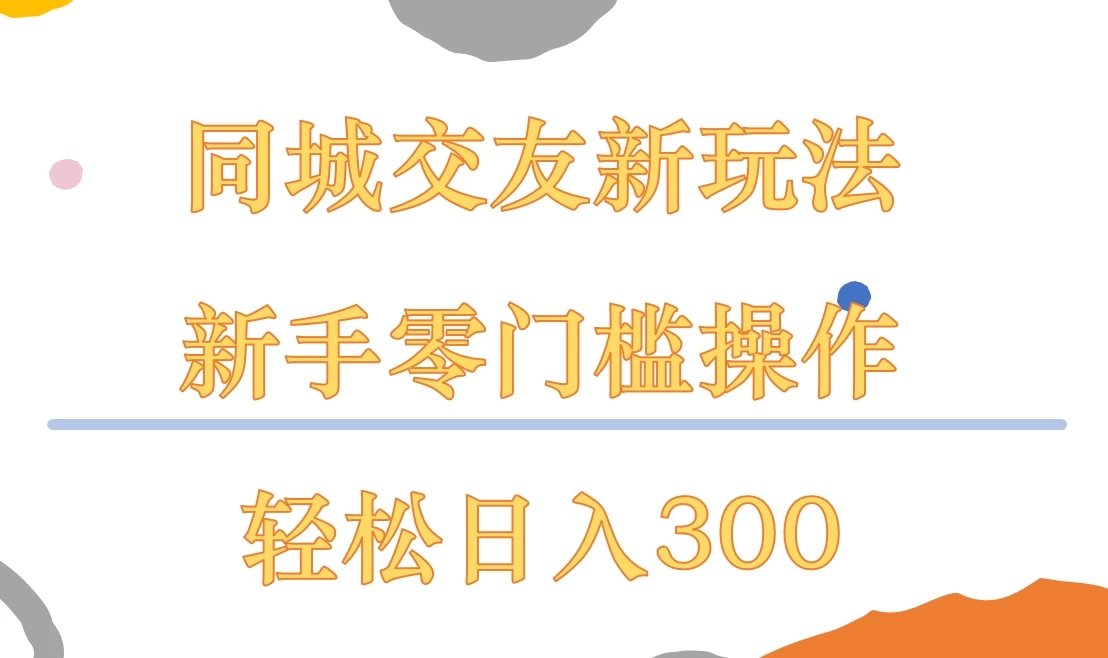 同城交友新玩法

新手零门槛操作

轻松日入300